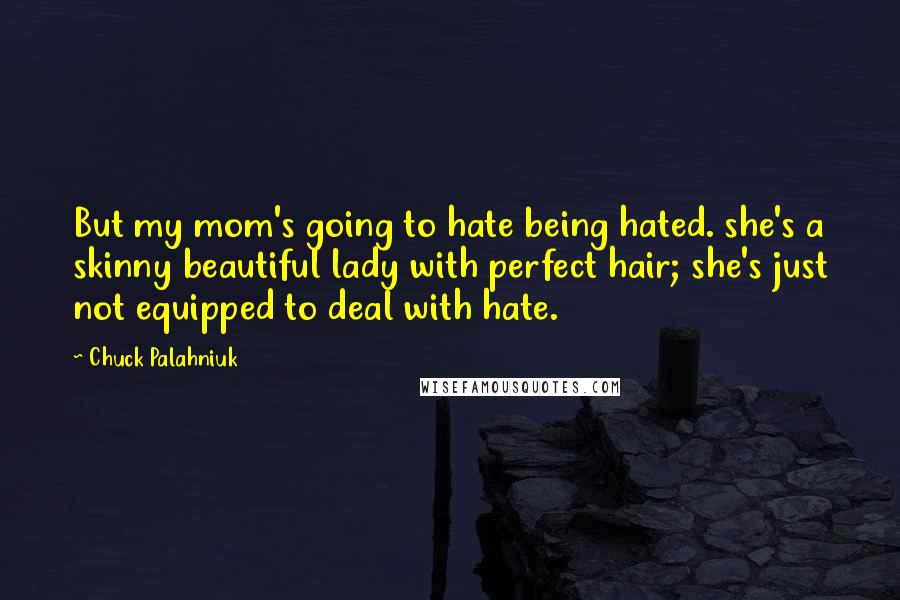 But my mom's going to hate being hated. she's a skinny beautiful lady with perfect hair; she's just not equipped to deal with hate.

~ Chuck Palahniuk

WISEFAMOUSQUOTES.COM